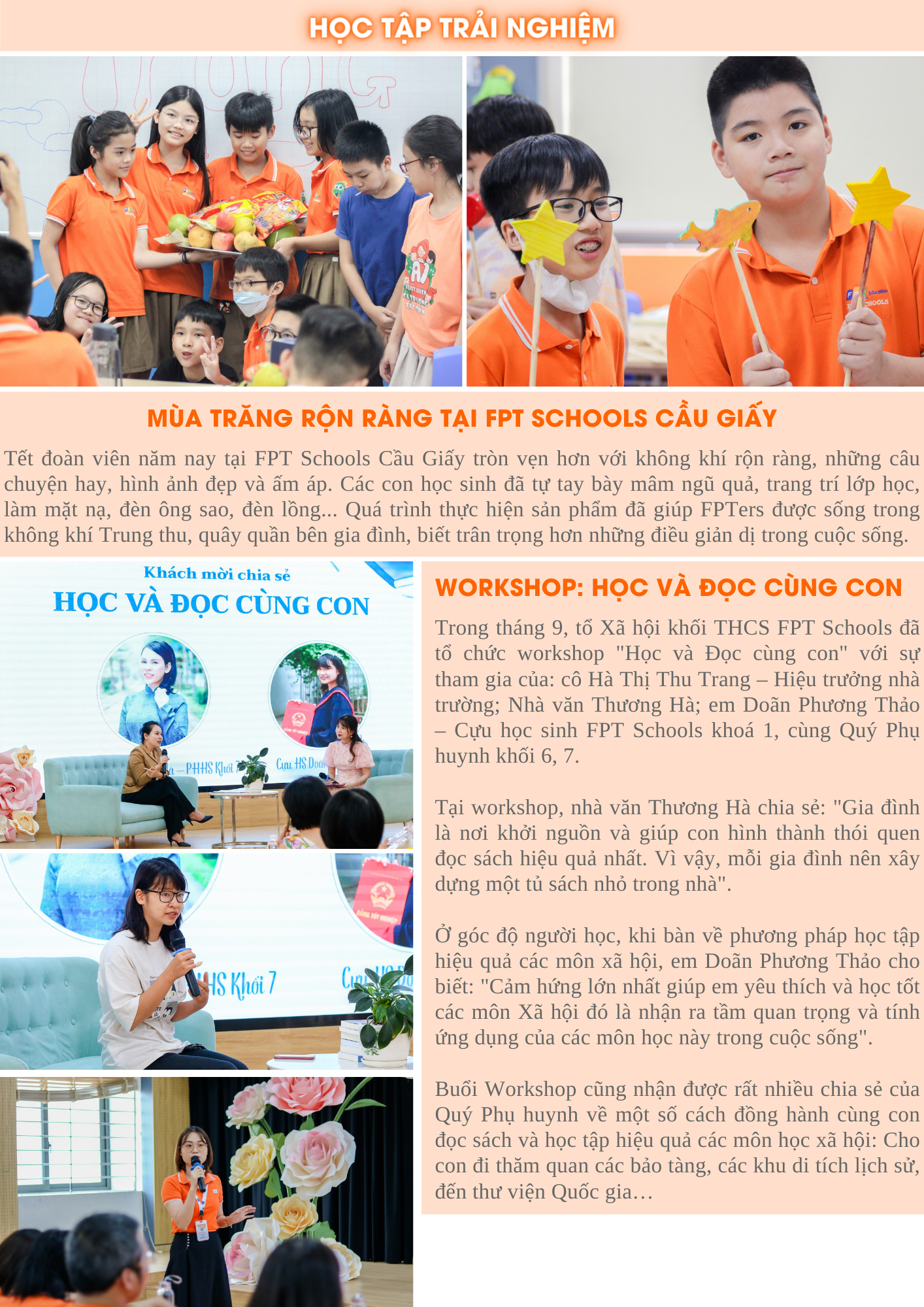 HỌC TẬP TRẢI NGHIỆM

MÙA TRĂNG RỘN RÀNG TẠI FPT SCHOOLS CẦU GIẤY

Tết đoàn viên năm nay tại FPT Schools Cầu Giấy tròn vẹn hơn với không khí rộn ràng, những câu chuyện hay, hình ảnh đẹp và ấm áp. Các con học sinh đã tự tay bày mâm ngũ quả, trang trí lớp học, làm mặt nạ, đèn ông sao, đèn lồng... Quá trình thực hiện sản phẩm đã giúp FPTers được sống trong không khí Trung thu, quây quần bên gia đình, biết trân trọng hơn những điều giản dị trong cuộc sống.

Khách mời chia sẻ
HỌC VÀ ĐỌC CÙNG CON

WORKSHOP: HỌC VÀ ĐỌC CÙNG CON

Trong tháng 9, tổ Xã hội khối THCS FPT Schools đã tổ chức workshop "Học và Đọc cùng con" với sự tham gia của: cô Hà Thị Thu Trang – Hiệu trưởng nhà trường; Nhà văn Thương Hà; em Doãn Phương Thảo – Cựu học sinh FPT Schools khoá 1, cùng Quý Phụ huynh khối 6, 7.

Tại workshop, nhà văn Thương Hà chia sẻ: "Gia đình là nơi khởi nguồn và giúp con hình thành thói quen đọc sách hiệu quả nhất. Vì vậy, mỗi gia đình nên xây dựng một tủ sách nhỏ trong nhà".

Ở góc độ người học, khi bàn về phương pháp học tập hiệu quả các môn xã hội, em Doãn Phương Thảo cho biết: "Cảm hứng lớn nhất giúp em yêu thích và học tốt các môn Xã hội đó là nhận ra tầm quan trọng và tính ứng dụng của các môn học này trong cuộc sống".

Buổi Workshop cũng nhận được rất nhiều chia sẻ của Quý Phụ huynh về một số cách đồng hành cùng con đọc sách và học tập hiệu quả các môn học xã hội: Cho con đi thăm quan các bảo tàng, các khu di tích lịch sử, đến thư viện Quốc gia…